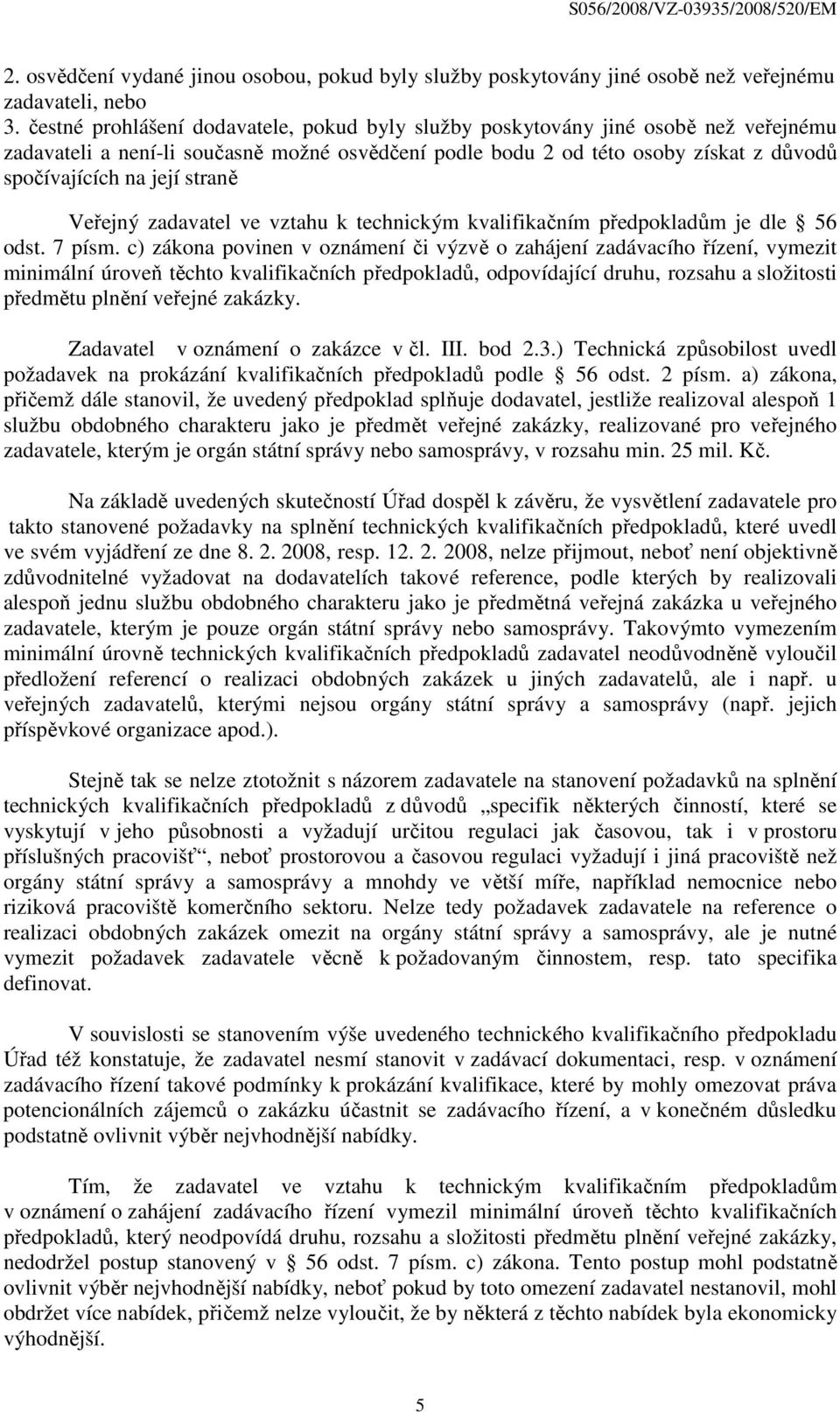 S056/2008/VZ-03935/2008/520/EM

2. osvědčení vydané jinou osobou, pokud byly služby poskytovány jiné osobě než veřejnému zadavateli, nebo
3. čestné prohlášení dodavatele, pokud byly služby poskytovány jiné osobě než veřejnému zadavateli a není-li současně možné osvědčení podle bodu 2 od této osoby získat z důvodů spočívajících na její straně

Veřejný zadavatel ve vztahu k technickým kvalifikačním předpokladům je dle 56 odst. 7 písm. c) zákona povinen v oznámení či výzvě o zahájení zadávacího řízení, vymezit minimální úroveň těchto kvalifikačních předpokladů, odpovídající druhu, rozsahu a složitosti předmětu plnění veřejné zakázky.

Zadavatel v oznámení o zakázce v čl. III. bod 2.3.) Technická způsobilost uvedl požadavek na prokázání kvalifikačních předpokladů podle 56 odst. 2 písm. a) zákona, přičemž dále stanovil, že uvedený předpoklad splňuje dodavatel, jestliže realizoval alespoň 1 službu obdobného charakteru jako je předmět veřejné zakázky, realizované pro veřejného zadavatele, kterým je orgán státní správy nebo samosprávy, v rozsahu min. 25 mil. Kč.

Na základě uvedených skutečností Úřad dospěl k závěru, že vysvětlení zadavatele pro takto stanovené požadavky na splnění technických kvalifikačních předpokladů, které uvedl ve svém vyjádření ze dne 8. 2. 2008, resp. 12. 2. 2008, nelze přijmout, neboť není objektivně zdůvodnitelné vyžadovat na dodavatelích takové reference, podle kterých by realizovali alespoň jednu službu obdobného charakteru jako je předmětná veřejná zakázka u veřejného zadavatele, kterým je pouze orgán státní správy nebo samosprávy. Takovýmto vymezením minimální úrovně technických kvalifikačních předpokladů zadavatel neodůvodněně vyloučil předložení referencí o realizaci obdobných zakázek u jiných zadavatelů, ale i např. u veřejných zadavatelů, kterými nejsou orgány státní správy a samosprávy (např. jejich příspěvkové organizace apod.).

Stejně tak se nelze ztotožnit s názorem zadavatele na stanovení požadavků na splnění technických kvalifikačních předpokladů z důvodů „specifik některých činností, které se vyskytují v jeho působnosti a vyžadují určitou regulaci jak časovou, tak i v prostoru příslušných pracovišť“, neboť prostorovou a časovou regulaci vyžadují i jiná pracoviště než orgány státní správy a samosprávy a mnohdy ve větší míře, například nemocnice nebo riziková pracoviště komerčního sektoru. Nelze tedy požadavek zadavatele na reference o realizaci obdobných zakázek omezit na orgány státní správy a samosprávy, ale je nutné vymezit požadavek zadavatele věcně k požadovaným činnostem, resp. tato specifika definovat.

V souvislosti se stanovením výše uvedeného technického kvalifikačního předpokladu Úřad též konstatuje, že zadavatel nesmí stanovit v zadávací dokumentaci, resp. v oznámení zadávacího řízení takové podmínky k prokázání kvalifikace, které by mohly omezovat práva potencionálních zájemců o zakázku účastnit se zadávacího řízení, a v konečném důsledku podstatně ovlivnit výběr nejvhodnější nabídky.

Tím, že zadavatel ve vztahu k technickým kvalifikačním předpokladům v oznámení o zahájení zadávacího řízení vymezil minimální úroveň těchto kvalifikačních předpokladů, který neodpovídá druhu, rozsahu a složitosti předmětu plnění veřejné zakázky, nedodržel postup stanovený v 56 odst. 7 písm. c) zákona. Tento postup mohl podstatně ovlivnit výběr nejvhodnější nabídky, neboť pokud by toto omezení zadavatel nestanovil, mohl obdržet více nabídek, přičemž nelze vyloučit, že by některá z těchto nabídek byla ekonomicky výhodnější.

5